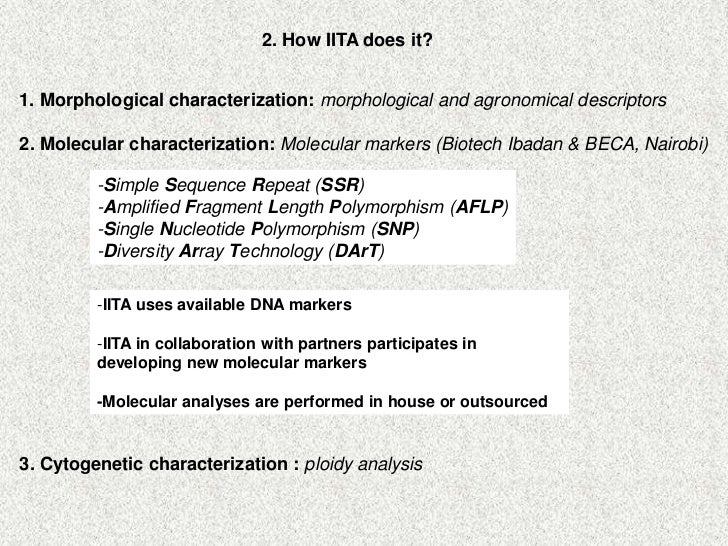 2. How IITA does it?

1. Morphological characterization: morphological and agronomical descriptors

2. Molecular characterization: Molecular markers (Biotech Ibadan & BECA, Nairobi)

-Simple Sequence Repeat (SSR)
-Amplified Fragment Length Polymorphism (AFLP)
-Single Nucleotide Polymorphism (SNP)
-Diversity Array Technology (DArT)

-IITA uses available DNA markers

-IITA in collaboration with partners participates in developing new molecular markers

-Molecular analyses are performed in house or outsourced

3. Cytogenetic characterization : ploidy analysis